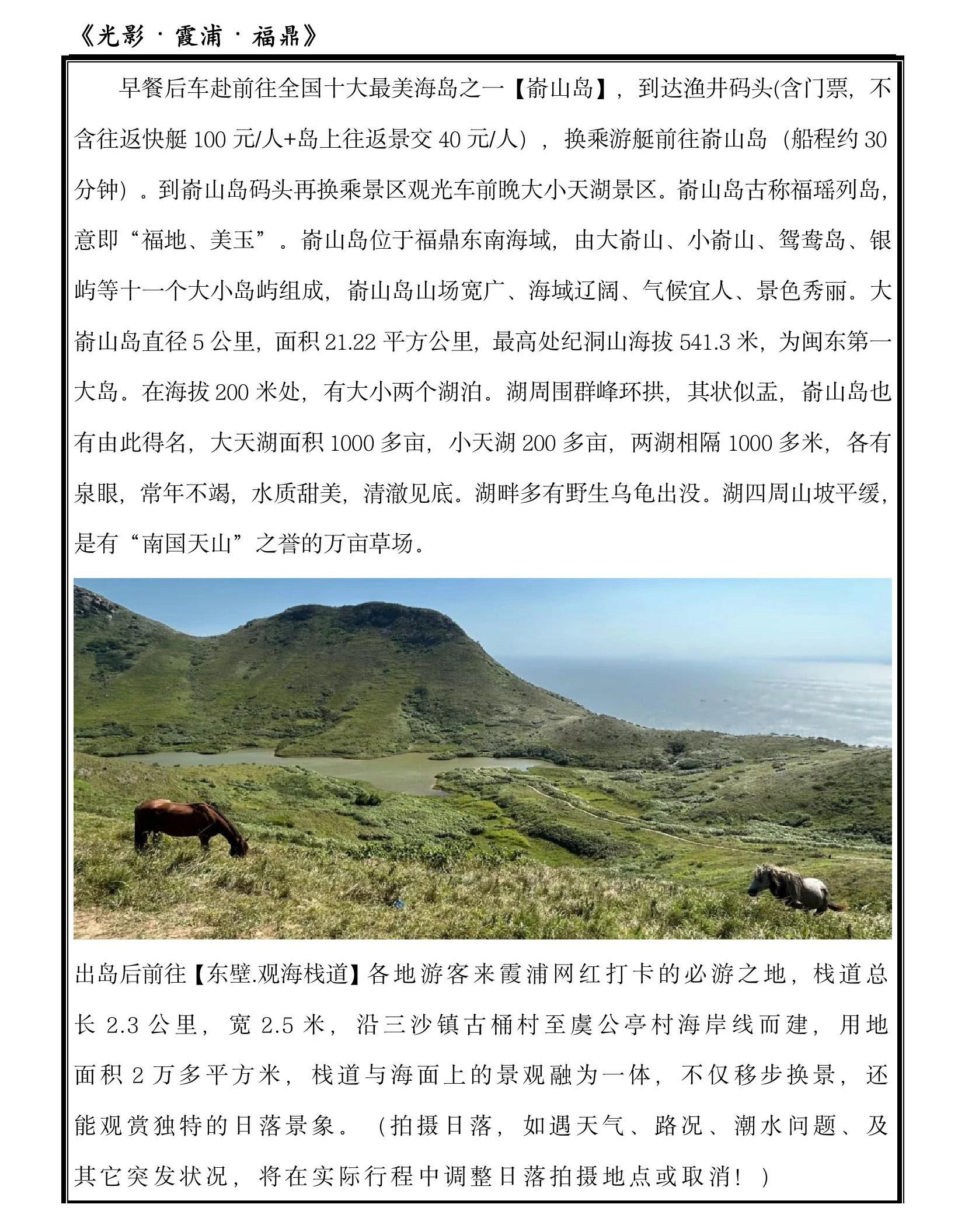 《光影 · 霞浦 · 福鼎》

早餐后车赴前往全国十大最美海岛之一【嵛山岛】，到达渔井码头(含门票，不含往返快艇 100 元/人+岛上往返景交 40 元/人），换乘游艇前往嵛山岛（船程约 30 分钟）。到嵛山岛码头再换乘景区观光车前晚大小天湖景区。嵛山岛古称福瑶列岛，意即“福地、美玉”。嵛山岛位于福鼎东南海域，由大嵛山、小嵛山、鸳鸯岛、银屿等十一个大小岛屿组成，嵛山岛山场宽广、海域辽阔、气候宜人、景色秀丽。大嵛山岛直径 5 公里，面积 21.22 平方公里，最高处纪洞山海拔 541.3 米，为闽东第一大岛。在海拔 200 米处，有大小两个湖泊。湖周围群峰环拱，其状似盂，嵛山岛也有由此得名，大天湖面积 1000 多亩，小天湖 200 多亩，两湖相隔 1000 多米，各有泉眼，常年不竭，水质甜美，清澈见底。湖畔多有野生乌龟出没。湖四周山坡平缓，是有“南国天山”之誉的万亩草场。

出岛后前往【东壁.观海栈道】各地游客来霞浦网红打卡的必游之地，栈道总长 2.3 公里，宽 2.5 米，沿三沙镇古桶村至虞公亭村海岸线而建，用地面积 2 万多平方米，栈道与海面上的景观融为一体，不仅移步换景，还能观赏独特的日落景象。（拍摄日落，如遇天气、路况、潮水问题、及其它突发状况，将在实际行程中调整日落拍摄地点或取消！）